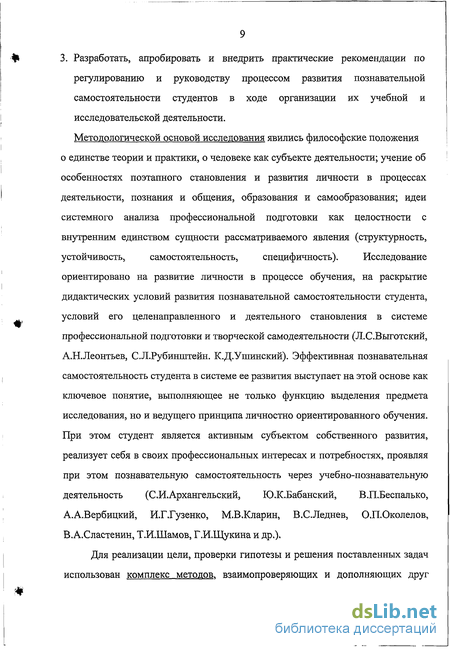 9

3. Разработать, апробировать и внедрить практические рекомендации по регулированию и руководству процессом развития познавательной самостоятельности студентов в ходе организации их учебной и исследовательской деятельности.

Методологической основой исследования явились философские положения о единстве теории и практики, о человеке как субъекте деятельности; учение об особенностях поэтапного становления и развития личности в процессах деятельности, познания и общения, образования и самообразования; идеи системного анализа профессиональной подготовки как целостности с внутренним единством сущности рассматриваемого явления (структурность, устойчивость, самостоятельность, специфичность). Исследование ориентировано на развитие личности в процессе обучения, на раскрытие дидактических условий развития познавательной самостоятельности студента, условий его целенаправленного и деятельного становления в системе профессиональной подготовки и творческой самодеятельности (Л.С.Выготский, А.Н.Леонтьев, С.Л.Рубинштейн. К.Д.Ушинский). Эффективная познавательная самостоятельность студента в системе ее развития выступает на этой основе как ключевое понятие, выполняющее не только функцию выделения предмета исследования, но и ведущего принципа личностно ориентированного обучения. При этом студент является активным субъектом собственного развития, реализует себя в своих профессиональных интересах и потребностях, проявляя при этом познавательную самостоятельность через учебно-познавательную деятельность (С.И.Архангельский, Ю.К.Бабанский, В.П.Беспалько, А.А.Вербицкий, И.Г.Гузенко, М.В.Кларин, В.С.Леднев, О.П.Околелов, В.А.Сластенин, Т.И.Шамов, Г.И.Щукина и др.).

Для реализации цели, проверки гипотезы и решения поставленных задач использован комплекс методов, взаимопроверяющих и дополняющих друг

dsLib.net
библиотека диссертаций